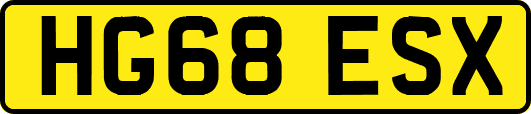 HG68 ESX